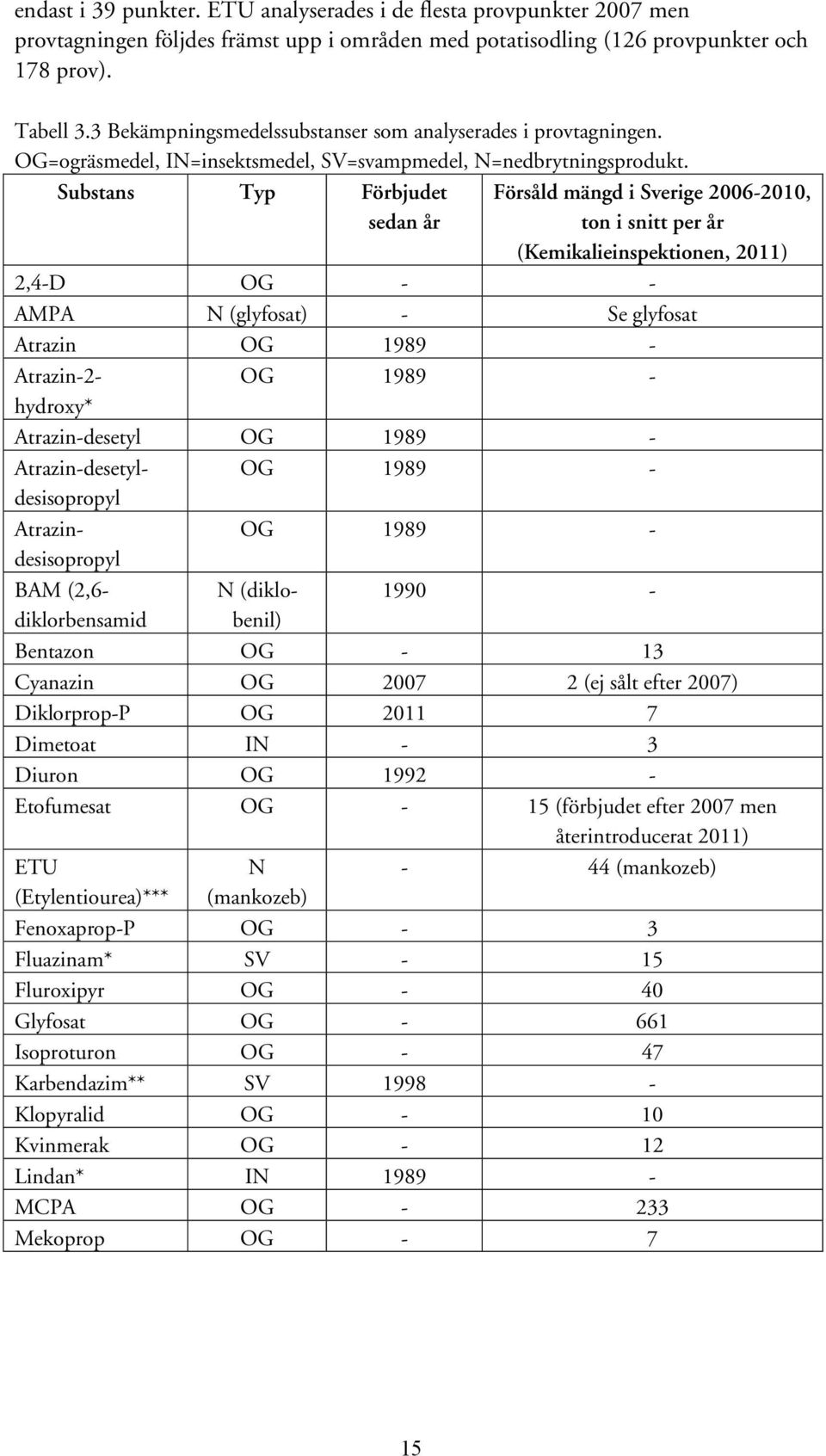 endast i 39 punkter. ETU analyserades i de flesta provpunkter 2007 men provtagningen följdes främst upp i områden med potatisodling (126 provpunkter och 178 prov).

Tabell 3.3 Bekämpningsmedelssubstanser som analyserades i provtagningen. OG=ogräsmedel, IN=insektsmedel, SV=svampmedel, N=nedbrytningsprodukt.

| Substans | Typ | Förbjudet sedan år | Försåld mängd i Sverige 2006-2010, ton i snitt per år (Kemikalieinspektionen, 2011) |
|---|---|---|---|
| 2,4-D | OG | - | - |
| AMPA | N (glyfosat) | - | Se glyfosat |
| Atrazin | OG | 1989 | - |
| Atrazin-2-hydroxy* | OG | 1989 | - |
| Atrazin-desetyl | OG | 1989 | - |
| Atrazin-desetyl-desisopropyl | OG | 1989 | - |
| Atrazin-desisopropyl | OG | 1989 | - |
| BAM (2,6-diklorbensamid | N (diklobenil) | 1990 | - |
| Bentazon | OG | - | 13 |
| Cyanazin | OG | 2007 | 2 (ej sålt efter 2007) |
| Diklorprop-P | OG | 2011 | 7 |
| Dimetoat | IN | - | 3 |
| Diuron | OG | 1992 | - |
| Etofumesat | OG | - | 15 (förbjudet efter 2007 men återintroducerat 2011) |
| ETU (Etylentiourea)*** | N (mankozeb) | - | 44 (mankozeb) |
| Fenoxaprop-P | OG | - | 3 |
| Fluazinam* | SV | - | 15 |
| Fluroxipyr | OG | - | 40 |
| Glyfosat | OG | - | 661 |
| Isoproturon | OG | - | 47 |
| Karbendazim** | SV | 1998 | - |
| Klopyralid | OG | - | 10 |
| Kvinmerak | OG | - | 12 |
| Lindan* | IN | 1989 | - |
| MCPA | OG | - | 233 |
| Mekoprop | OG | - | 7 |

15